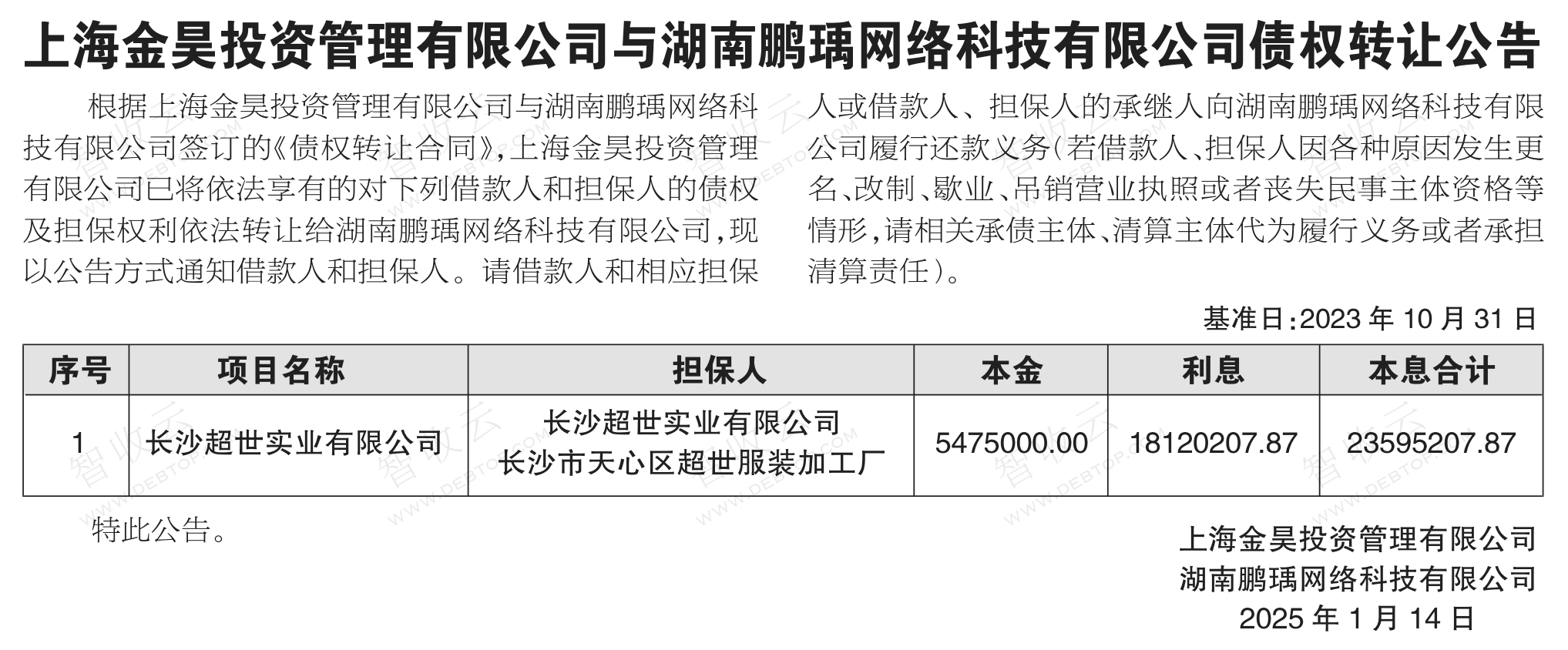 上海金昊投资管理有限公司与湖南鹏瑀网络科技有限公司债权转让公告

根据上海金昊投资管理有限公司与湖南鹏瑀网络科技有限公司签订的《债权转让合同》,上海金昊投资管理有限公司已将依法享有的对下列借款人和担保人的债权及担保权利依法转让给湖南鹏瑀网络科技有限公司,现以公告方式通知借款人和担保人。请借款人和相应担保人或借款人、担保人的承继人向湖南鹏瑀网络科技有限公司履行还款义务(若借款人、担保人因各种原因发生更名、改制、歇业、吊销营业执照或者丧失民事主体资格等情形,请相关承债主体、清算主体代为履行义务或者承担清算责任)。

基准日:2023年10月31日

| 序号 | 项目名称 | 担保人 | 本金 | 利息 | 本息合计 |
|---|---|---|---|---|---|
| 1 | 长沙超世实业有限公司 | 长沙超世实业有限公司 长沙市天心区超世服装加工厂 | 5475000.00 | 18120207.87 | 23595207.87 |

特此公告。

上海金昊投资管理有限公司
湖南鹏瑀网络科技有限公司
2025年1月14日

智收云 WWW.DEBTOP.COM